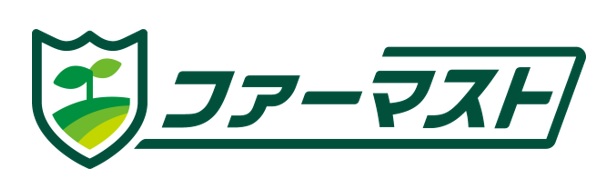 ファーマスト